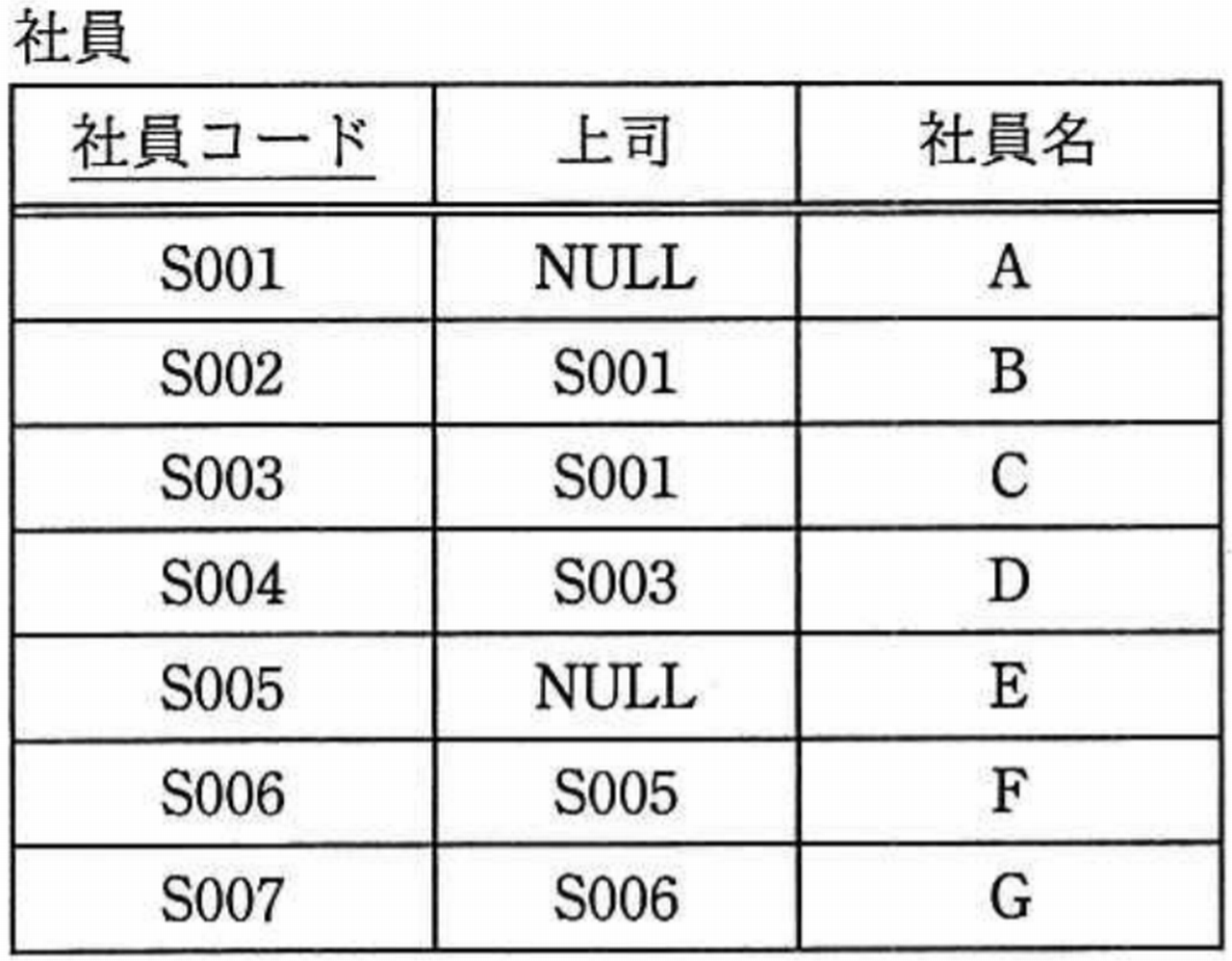 社員

| 社員コード | 上司 | 社員名 |
|---|---|---|
| S001 | NULL | A |
| S002 | S001 | B |
| S003 | S001 | C |
| S004 | S003 | D |
| S005 | NULL | E |
| S006 | S005 | F |
| S007 | S006 | G |